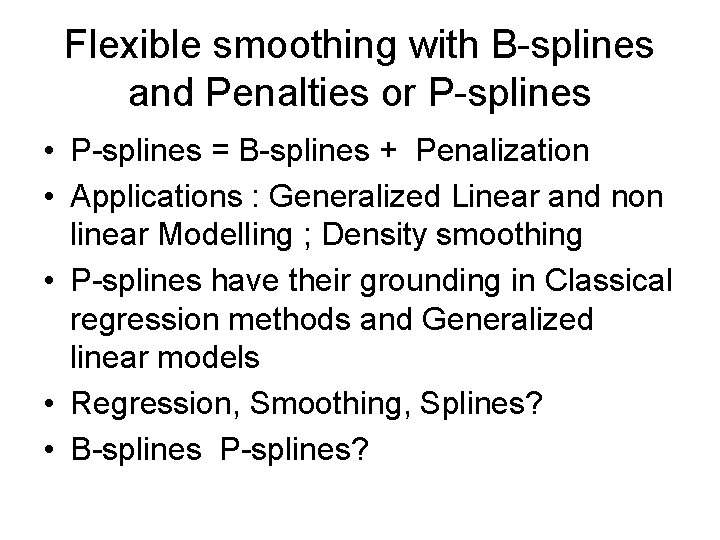 Flexible smoothing with B-splines and Penalties or P-splines

• P-splines = B-splines + Penalization
• Applications : Generalized Linear and non linear Modelling ; Density smoothing
• P-splines have their grounding in Classical regression methods and Generalized linear models
• Regression, Smoothing, Splines?
• B-splines P-splines?